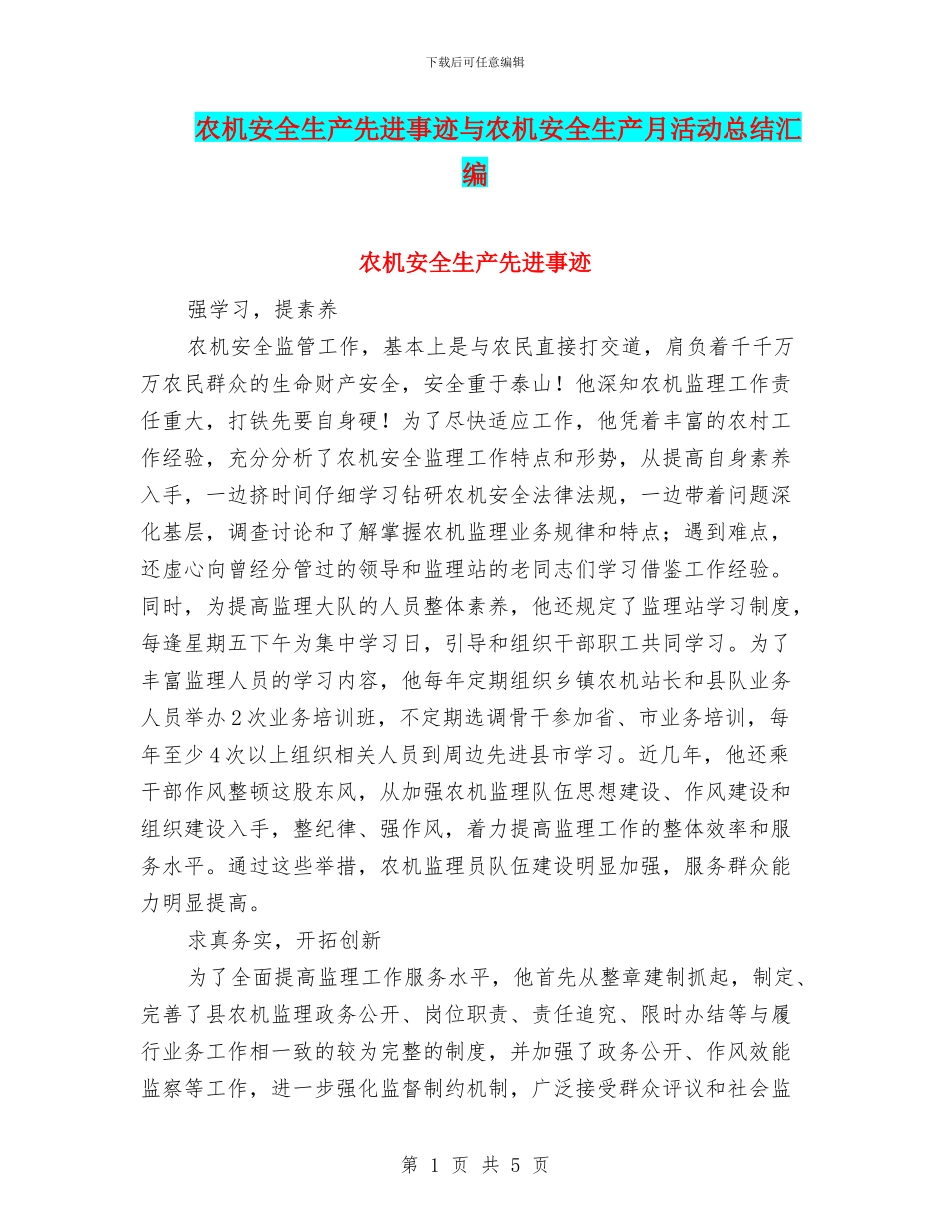 下载后可任意编辑

农机安全生产先进事迹与农机安全生产月活动总结汇编

农机安全生产先进事迹

强学习，提素养

农机安全监管工作，基本上是与农民直接打交道，肩负着千千万万农民群众的生命财产安全，安全重于泰山！他深知农机监理工作责任重大，打铁先要自身硬！为了尽快适应工作，他凭着丰富的农村工作经验，充分分析了农机安全监理工作特点和形势，从提高自身素养入手，一边挤时间仔细学习钻研农机安全法律法规，一边带着问题深化基层，调查讨论和了解掌握农机监理业务规律和特点；遇到难点，还虚心向曾经分管过的领导和监理站的老同志们学习借鉴工作经验。同时，为提高监理大队的人员整体素养，他还规定了监理站学习制度，每逢星期五下午为集中学习日，引导和组织干部职工共同学习。为了丰富监理人员的学习内容，他每年定期组织乡镇农机站长和县队业务人员举办2次业务培训班，不定期选调骨干参加省、市业务培训，每年至少4次以上组织相关人员到周边先进县市学习。近几年，他还乘干部作风整顿这股东风，从加强农机监理队伍思想建设、作风建设和组织建设入手，整纪律、强作风，着力提高监理工作的整体效率和服务水平。通过这些举措，农机监理员队伍建设明显加强，服务群众能力明显提高。

求真务实，开拓创新

为了全面提高监理工作服务水平，他首先从整章建制抓起，制定、完善了县农机监理政务公开、岗位职责、责任追究、限时办结等与履行业务工作相一致的较为完整的制度，并加强了政务公开、作风效能监察等工作，进一步强化监督制约机制，广泛接受群众评议和社会监

第 1 页 共 5 页